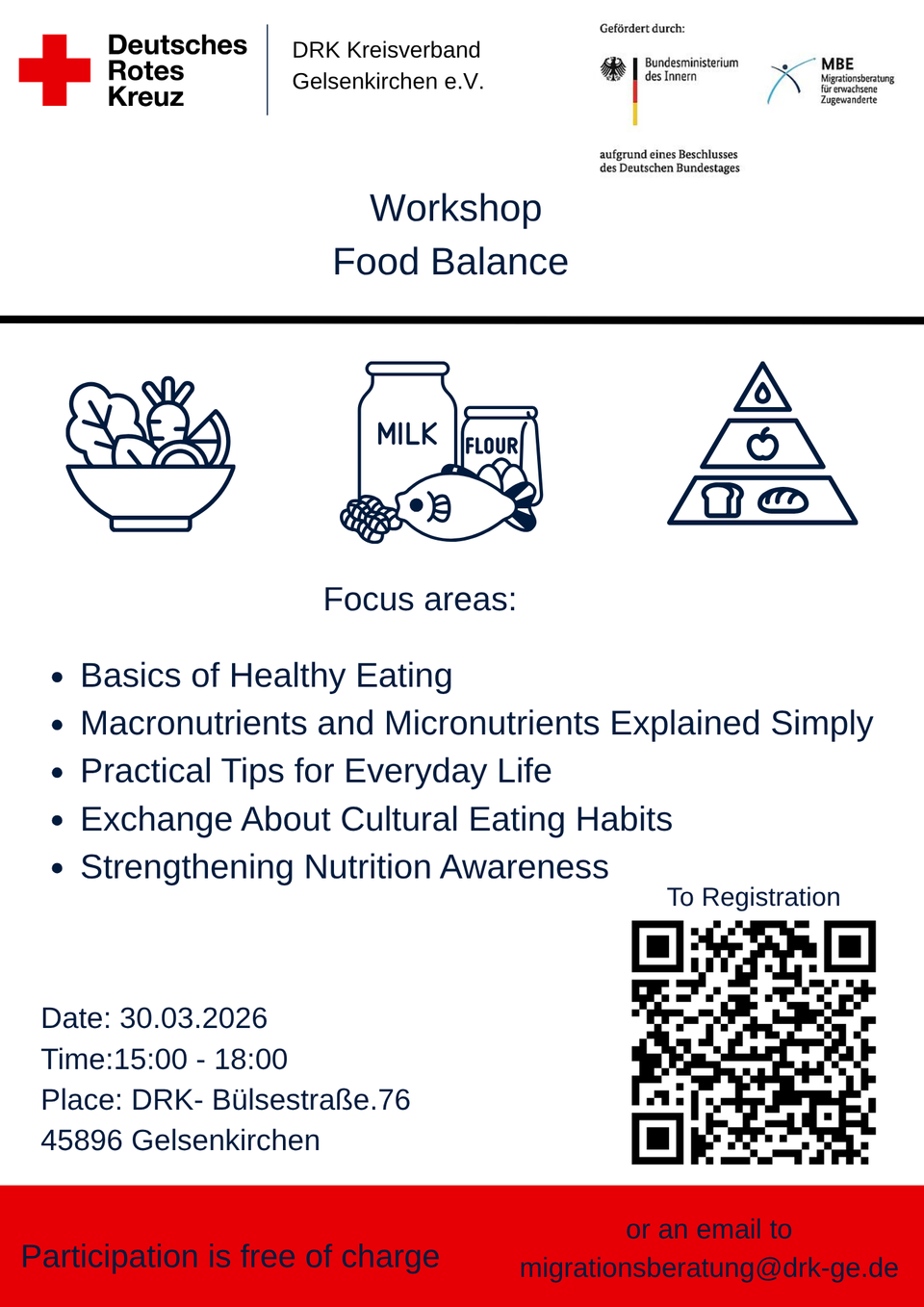 Deutsches
Rotes
Kreuz

DRK Kreisverband
Gelsenkirchen e.V.

Gefördert durch:

Bundesministerium
des Innern

MBE
Migrationsberatung
für erwachsene
Zugewanderte

aufgrund eines Beschlusses
des Deutschen Bundestages

Workshop
Food Balance

MILK
FLOUR

Focus areas:

• Basics of Healthy Eating
• Macronutrients and Micronutrients Explained Simply
• Practical Tips for Everyday Life
• Exchange About Cultural Eating Habits
• Strengthening Nutrition Awareness

To Registration

Date: 30.03.2026
Time:15:00 - 18:00
Place: DRK- Bülsestraße.76
45896 Gelsenkirchen

Participation is free of charge

or an email to
migrationsberatung@drk-ge.de